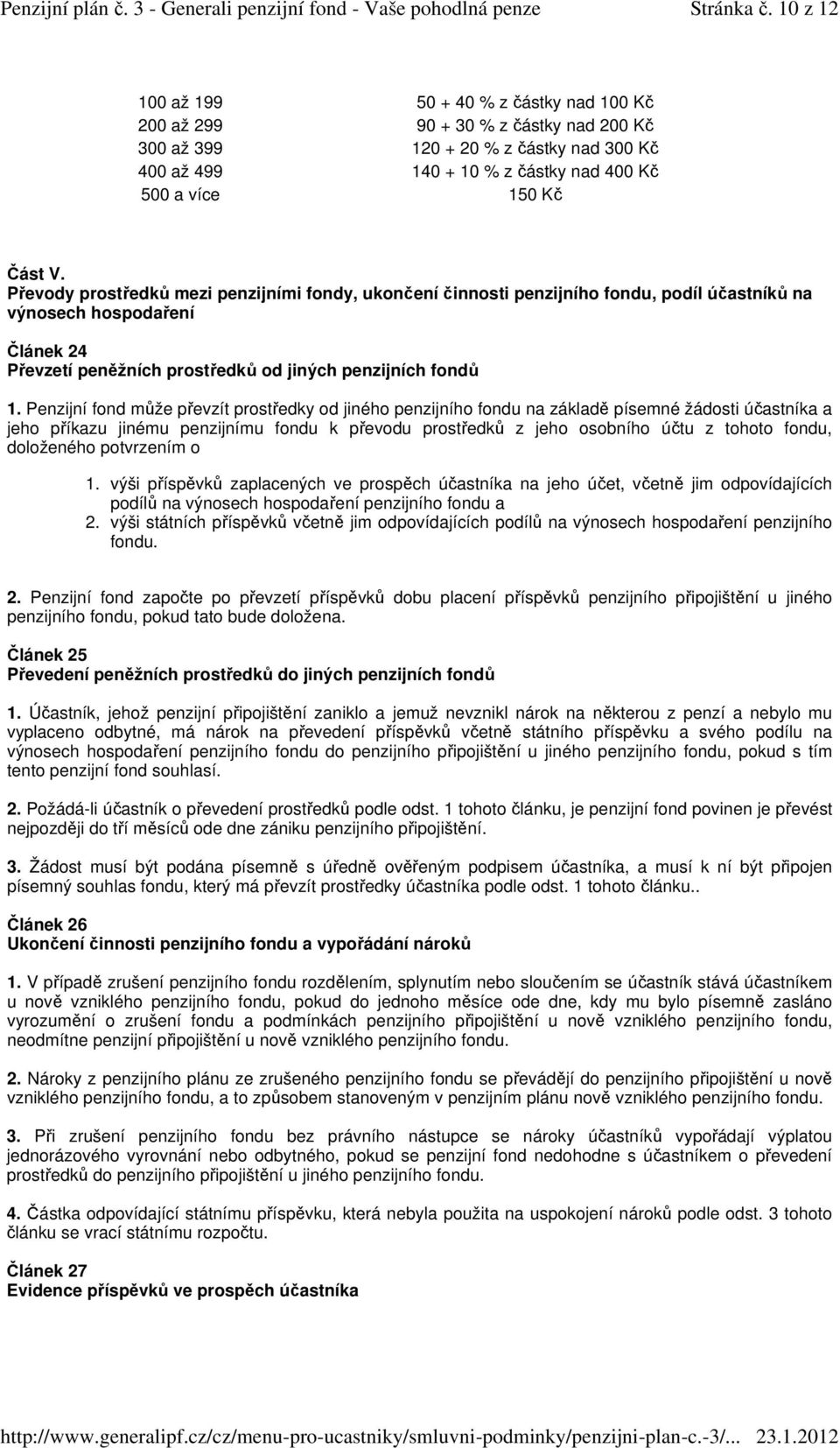 Penzijní plán č. 3 - Generali penzijní fond - Vaše pohodlná penze Stránka č. 10 z 12

| | |
|---|---|
| 100 až 199 | 50 + 40 % z částky nad 100 Kč |
| 200 až 299 | 90 + 30 % z částky nad 200 Kč |
| 300 až 399 | 120 + 20 % z částky nad 300 Kč |
| 400 až 499 | 140 + 10 % z částky nad 400 Kč |
| 500 a více | 150 Kč |

Část V.
Převody prostředků mezi penzijními fondy, ukončení činnosti penzijního fondu, podíl účastníků na výnosech hospodaření

Článek 24
Převzetí peněžních prostředků od jiných penzijních fondů

1. Penzijní fond může převzít prostředky od jiného penzijního fondu na základě písemné žádosti účastníka a jeho příkazu jinému penzijnímu fondu k převodu prostředků z jeho osobního účtu z tohoto fondu, doloženého potvrzením o

1. výši příspěvků zaplacených ve prospěch účastníka na jeho účet, včetně jim odpovídajících podílů na výnosech hospodaření penzijního fondu a
2. výši státních příspěvků včetně jim odpovídajících podílů na výnosech hospodaření penzijního fondu.

2. Penzijní fond započte po převzetí příspěvků dobu placení příspěvků penzijního připojištění u jiného penzijního fondu, pokud tato bude doložena.

Článek 25
Převedení peněžních prostředků do jiných penzijních fondů

1. Účastník, jehož penzijní připojištění zaniklo a jemuž nevznikl nárok na některou z penzí a nebylo mu vyplaceno odbytné, má nárok na převedení příspěvků včetně státního příspěvku a svého podílu na výnosech hospodaření penzijního fondu do penzijního připojištění u jiného penzijního fondu, pokud s tím tento penzijní fond souhlasí.

2. Požádá-li účastník o převedení prostředků podle odst. 1 tohoto článku, je penzijní fond povinen je převést nejpozději do tří měsíců ode dne zániku penzijního připojištění.

3. Žádost musí být podána písemně s úředně ověřeným podpisem účastníka, a musí k ní být připojen písemný souhlas fondu, který má převzít prostředky účastníka podle odst. 1 tohoto článku..

Článek 26
Ukončení činnosti penzijního fondu a vypořádání nároků

1. V případě zrušení penzijního fondu rozdělením, splynutím nebo sloučením se účastník stává účastníkem u nově vzniklého penzijního fondu, pokud do jednoho měsíce ode dne, kdy mu bylo písemně zasláno vyrozumění o zrušení fondu a podmínkách penzijního připojištění u nově vzniklého penzijního fondu, neodmítne penzijní připojištění u nově vzniklého penzijního fondu.

2. Nároky z penzijního plánu ze zrušeného penzijního fondu se převádějí do penzijního připojištění u nově vzniklého penzijního fondu, a to způsobem stanoveným v penzijním plánu nově vzniklého penzijního fondu.

3. Při zrušení penzijního fondu bez právního nástupce se nároky účastníků vypořádají výplatou jednorázového vyrovnání nebo odbytného, pokud se penzijní fond nedohodne s účastníkem o převedení prostředků do penzijního připojištění u jiného penzijního fondu.

4. Částka odpovídající státnímu příspěvku, která nebyla použita na uspokojení nároků podle odst. 3 tohoto článku se vrací státnímu rozpočtu.

Článek 27
Evidence příspěvků ve prospěch účastníka

http://www.generalipf.cz/cz/menu-pro-ucastniky/smluvni-podminky/penzijni-plan-c.-3/... 23.1.2012